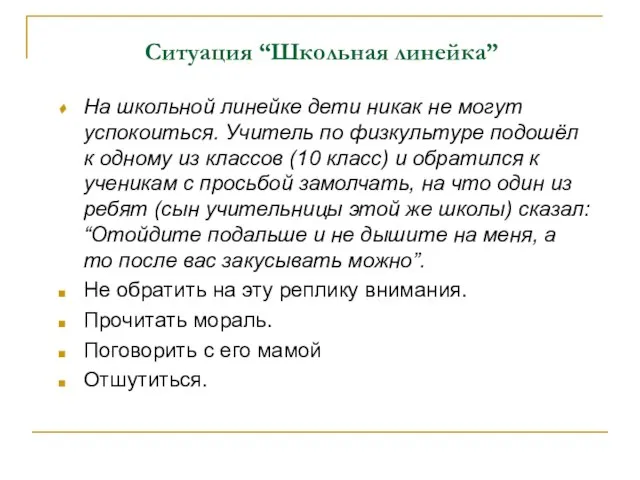 Ситуация “Школьная линейка”

На школьной линейке дети никак не могут успокоиться. Учитель по физкультуре подошёл к одному из классов (10 класс) и обратился к ученикам с просьбой замолчать, на что один из ребят (сын учительницы этой же школы) сказал: “Отойдите подальше и не дышите на меня, а то после вас закусывать можно”.

Не обратить на эту реплику внимания.

Прочитать мораль.

Поговорить с его мамой

Отшутиться.